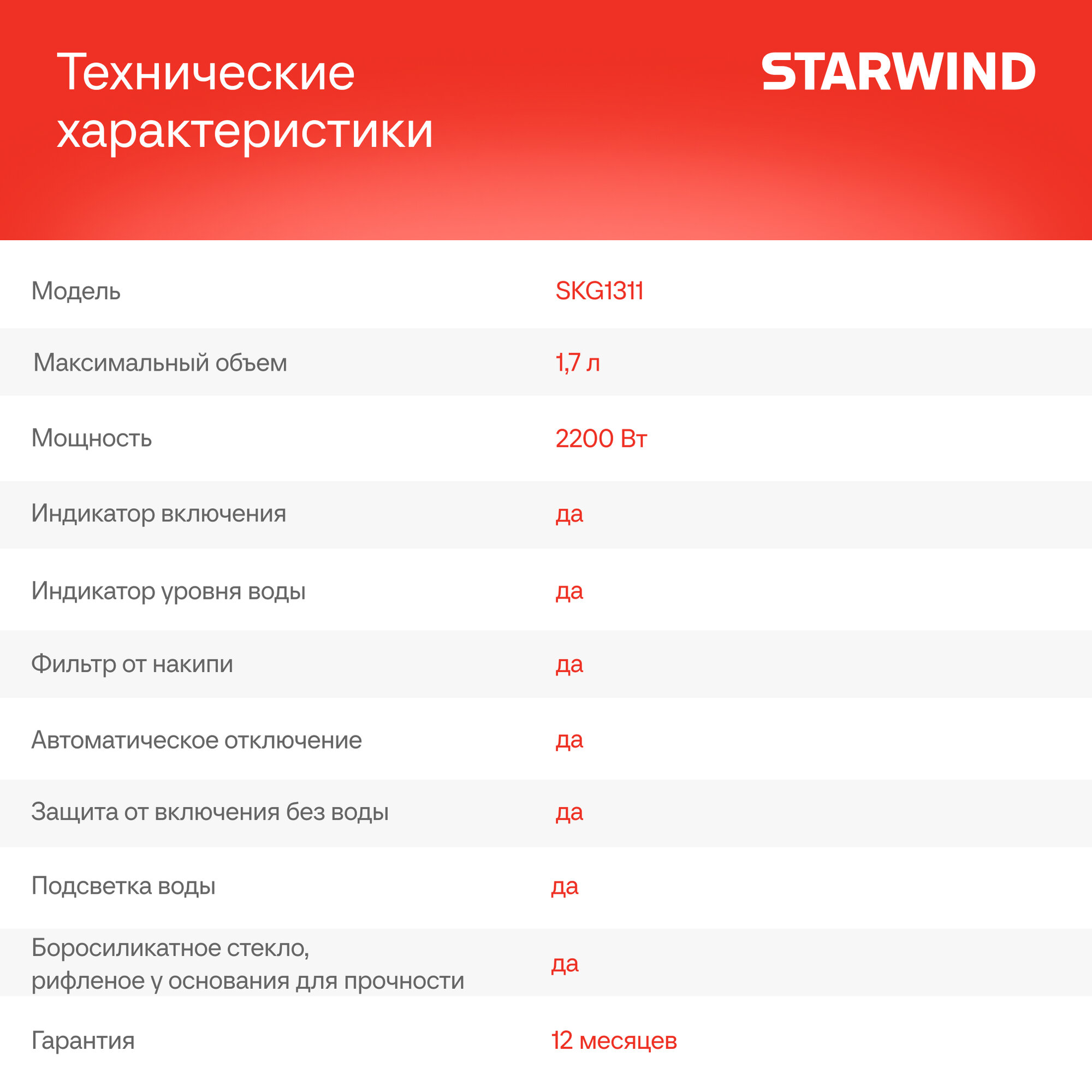 Технические характеристики

STARWIND

| Модель | SKG1311 |
|---|---|
| Максимальный объем | 1,7 л |
| Мощность | 2200 Вт |
| Индикатор включения | да |
| Индикатор уровня воды | да |
| Фильтр от накипи | да |
| Автоматическое отключение | да |
| Защита от включения без воды | да |
| Подсветка воды | да |
| Боросиликатное стекло, рифленое у основания для прочности | да |
| Гарантия | 12 месяцев |